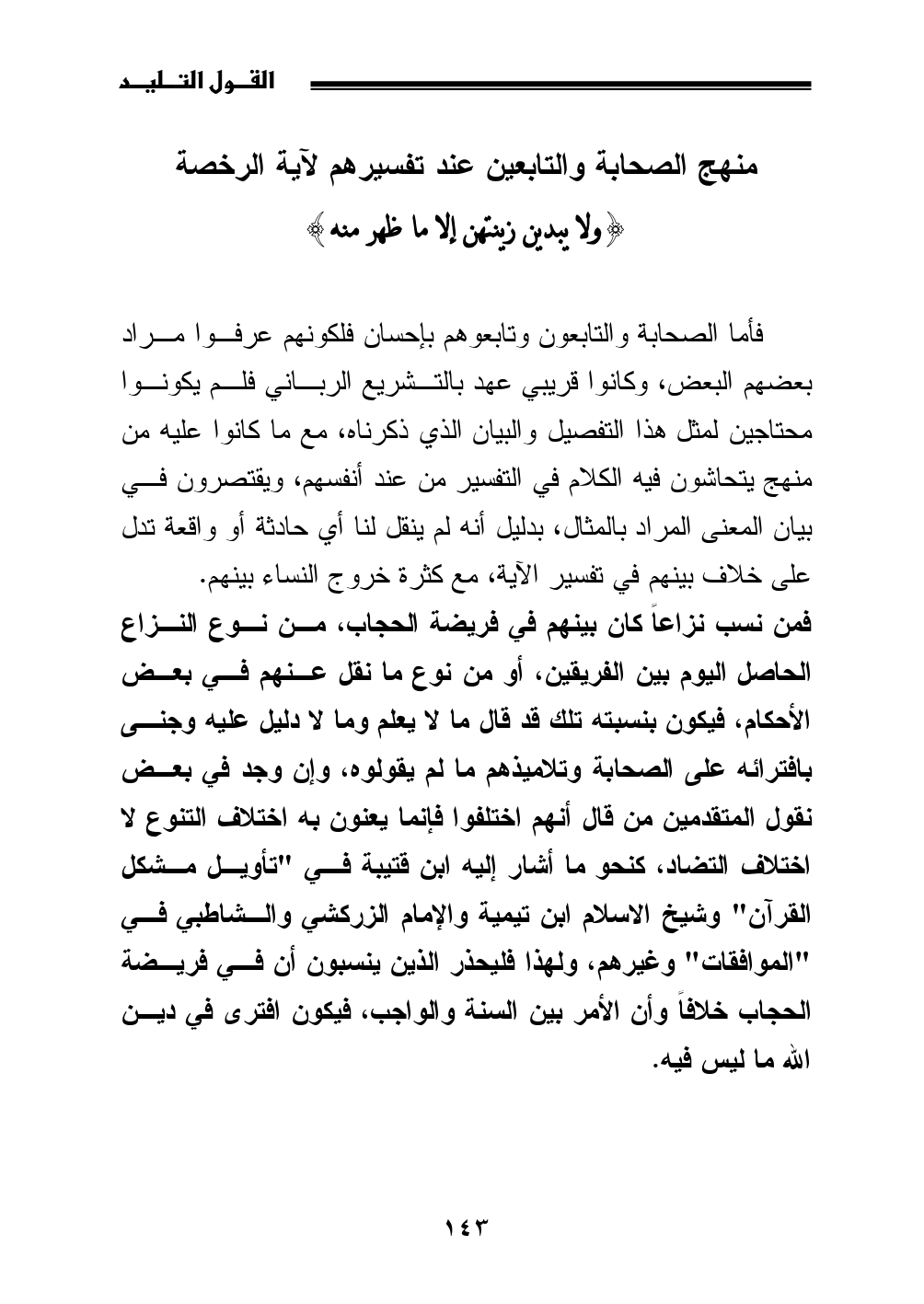 القول التليد

منهج الصحابة والتابعين عند تفسيرهم لآية الرخصة
﴿ولا يبدين زينتهن إلا ما ظهر منه﴾

فأما الصحابة والتابعون وتابعوهم بإحسان فلكونهم عرفوا مراد بعضهم البعض، وكانوا قريبي عهد بالتشريع الرباني فلم يكونوا محتاجين لمثل هذا التفصيل والبيان الذي ذكرناه، مع ما كانوا عليه من منهج يتحاشون فيه الكلام في التفسير من عند أنفسهم، ويقتصرون في بيان المعنى المراد بالمثال، بدليل أنه لم ينقل لنا أي حادثة أو واقعة تدل على خلاف بينهم في تفسير الآية، مع كثرة خروج النساء بينهم.
فمن نسب نزاعاً كان بينهم في فريضة الحجاب، من نوع النزاع الحاصل اليوم بين الفريقين، أو من نوع ما نقل عنهم في بعض الأحكام، فيكون بنسبته تلك قد قال ما لا يعلم وما لا دليل عليه وجنى بافترائه على الصحابة وتلاميذهم ما لم يقولوه، وإن وجد في بعض نقول المتقدمين من قال أنهم اختلفوا فإنما يعنون به اختلاف التنوع لا اختلاف التضاد، كنحو ما أشار إليه ابن قتيبة في "تأويل مشكل القرآن" وشيخ الاسلام ابن تيمية والإمام الزركشي والشاطبي في "الموافقات" وغيرهم، ولهذا فليحذر الذين ينسبون أن في فريضة الحجاب خلافاً وأن الأمر بين السنة والواجب، فيكون افترى في دين الله ما ليس فيه.

١٤٣